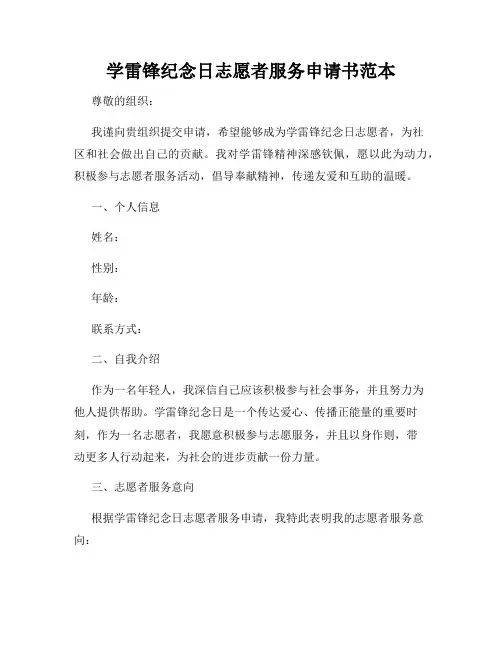 学雷锋纪念日志愿者服务申请书范本

尊敬的组织：

我谨向贵组织提交申请，希望能够成为学雷锋纪念日志愿者，为社区和社会做出自己的贡献。我对学雷锋精神深感钦佩，愿以此为动力，积极参与志愿者服务活动，倡导奉献精神，传递友爱和互助的温暖。

一、个人信息

姓名：

性别：

年龄：

联系方式：

二、自我介绍

作为一名年轻人，我深信自己应该积极参与社会事务，并且努力为他人提供帮助。学雷锋纪念日是一个传达爱心、传播正能量的重要时刻，作为一名志愿者，我愿意积极参与志愿服务，并且以身作则，带动更多人行动起来，为社会的进步贡献一份力量。

三、志愿者服务意向

根据学雷锋纪念日志愿者服务申请，我特此表明我的志愿者服务意向：